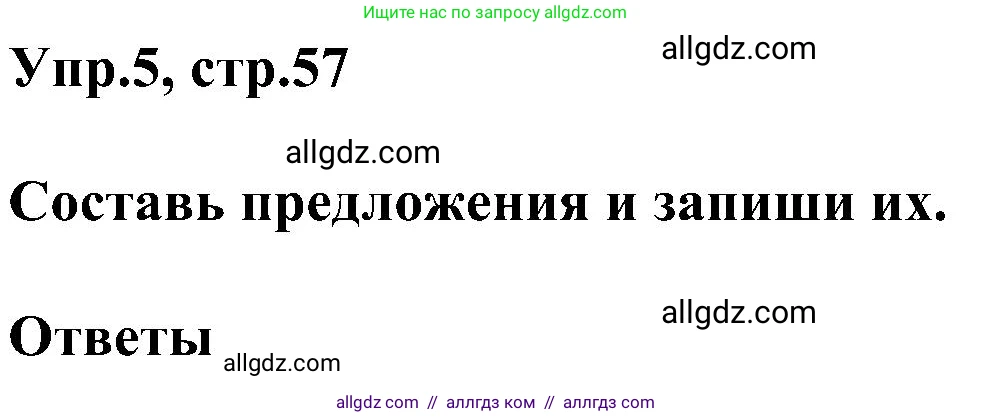 Ищите нас по запросу allgdz.com

Упр.5, стр.57

allgdz.com

allgdz.com

Составь предложения и запиши их.

allgdz.com

Ответы

allgdz.com

allgdz com // аллгдз ком // аллгдз com